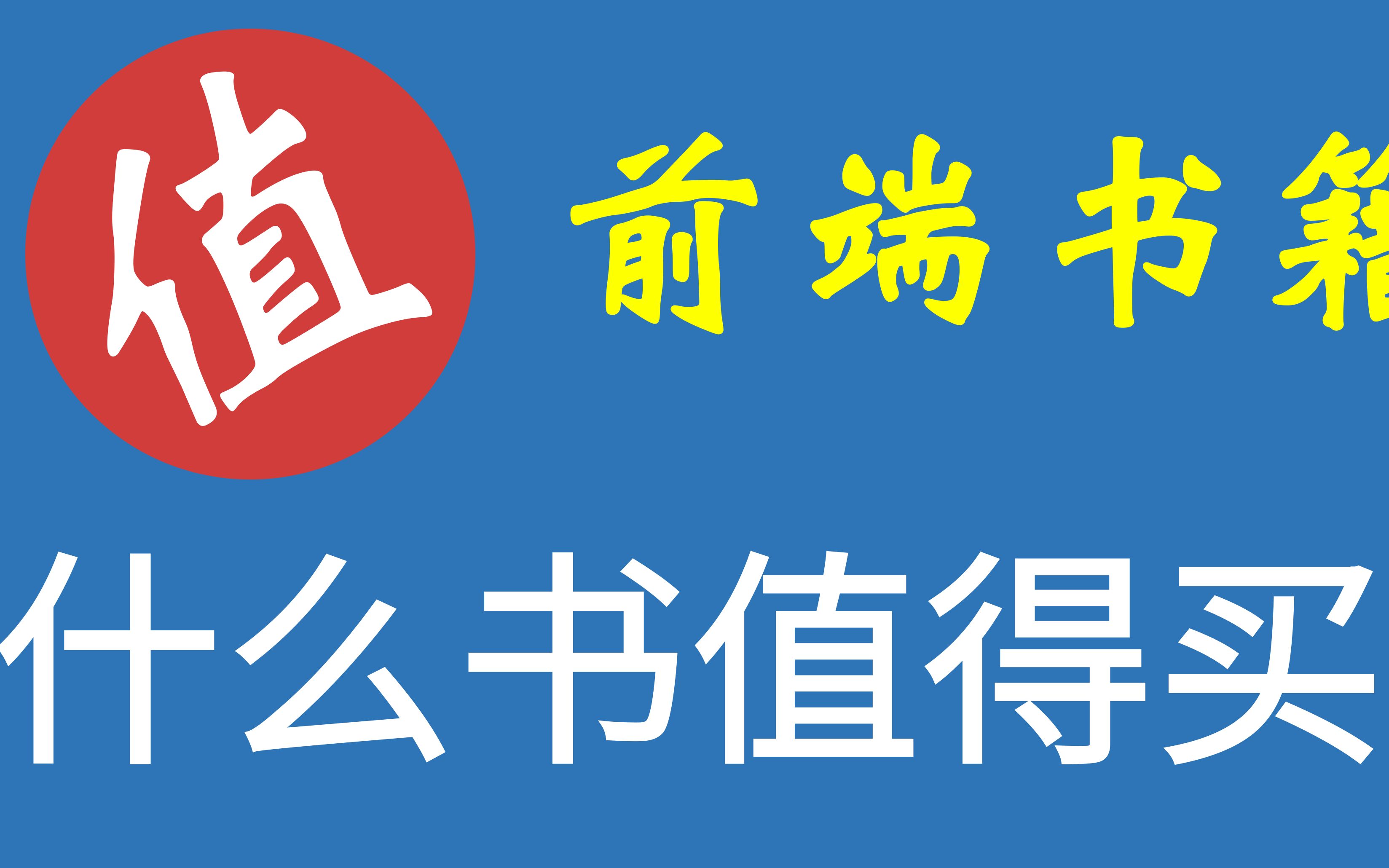 值

前端书籍

什么书值得买